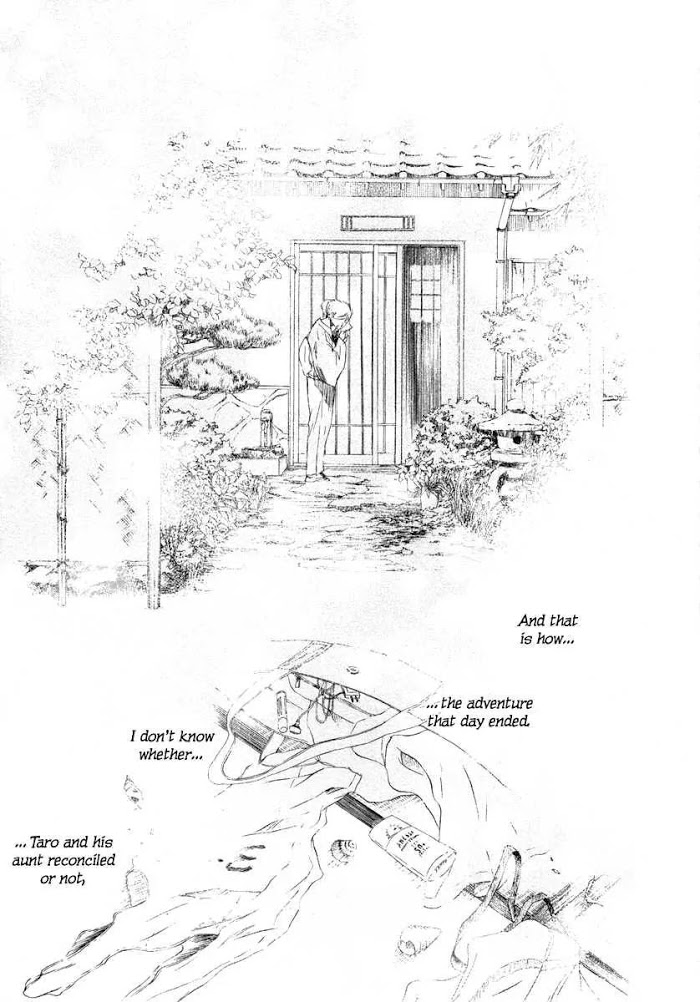 And that is how...

...the adventure that day ended.

I don't know whether...

...Taro and his aunt reconciled or not,